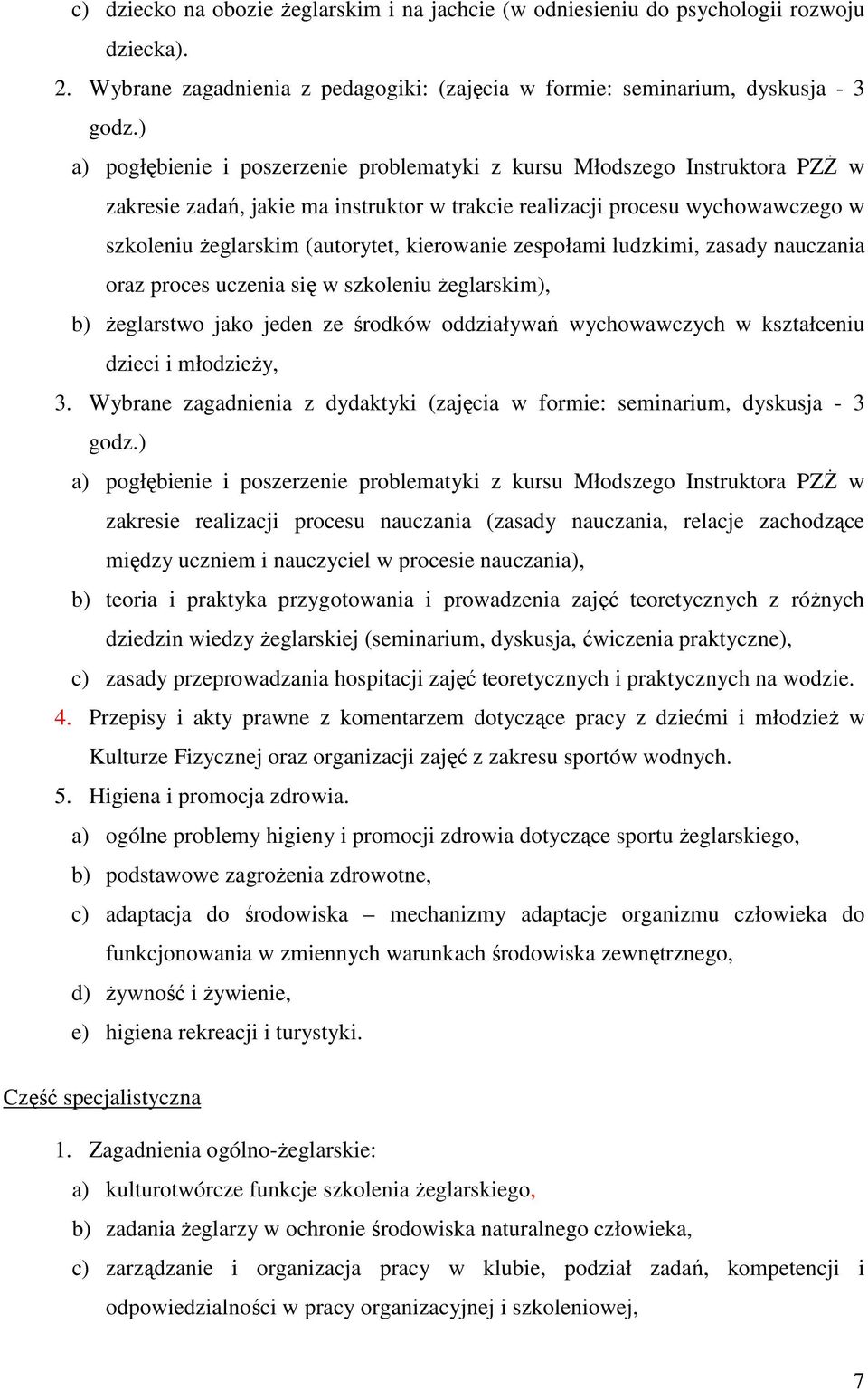 c) dziecko na obozie żeglarskim i na jachcie (w odniesieniu do psychologii rozwoju dziecka).

2. Wybrane zagadnienia z pedagogiki: (zajęcia w formie: seminarium, dyskusja - 3 godz.)

a) pogłębienie i poszerzenie problematyki z kursu Młodszego Instruktora PZŻ w zakresie zadań, jakie ma instruktor w trakcie realizacji procesu wychowawczego w szkoleniu żeglarskim (autorytet, kierowanie zespołami ludzkimi, zasady nauczania oraz proces uczenia się w szkoleniu żeglarskim),

b) żeglarstwo jako jeden ze środków oddziaływań wychowawczych w kształceniu dzieci i młodzieży,

3. Wybrane zagadnienia z dydaktyki (zajęcia w formie: seminarium, dyskusja - 3 godz.)

a) pogłębienie i poszerzenie problematyki z kursu Młodszego Instruktora PZŻ w zakresie realizacji procesu nauczania (zasady nauczania, relacje zachodzące między uczniem i nauczyciel w procesie nauczania),

b) teoria i praktyka przygotowania i prowadzenia zajęć teoretycznych z różnych dziedzin wiedzy żeglarskiej (seminarium, dyskusja, ćwiczenia praktyczne),

c) zasady przeprowadzania hospitacji zajęć teoretycznych i praktycznych na wodzie.

4. Przepisy i akty prawne z komentarzem dotyczące pracy z dziećmi i młodzież w Kulturze Fizycznej oraz organizacji zajęć z zakresu sportów wodnych.

5. Higiena i promocja zdrowia.

a) ogólne problemy higieny i promocji zdrowia dotyczące sportu żeglarskiego,

b) podstawowe zagrożenia zdrowotne,

c) adaptacja do środowiska – mechanizmy adaptacje organizmu człowieka do funkcjonowania w zmiennych warunkach środowiska zewnętrznego,

d) żywność i żywienie,

e) higiena rekreacji i turystyki.

Część specjalistyczna

1. Zagadnienia ogólno-żeglarskie:

a) kulturotwórcze funkcje szkolenia żeglarskiego,

b) zadania żeglarzy w ochronie środowiska naturalnego człowieka,

c) zarządzanie i organizacja pracy w klubie, podział zadań, kompetencji i odpowiedzialności w pracy organizacyjnej i szkoleniowej,

7